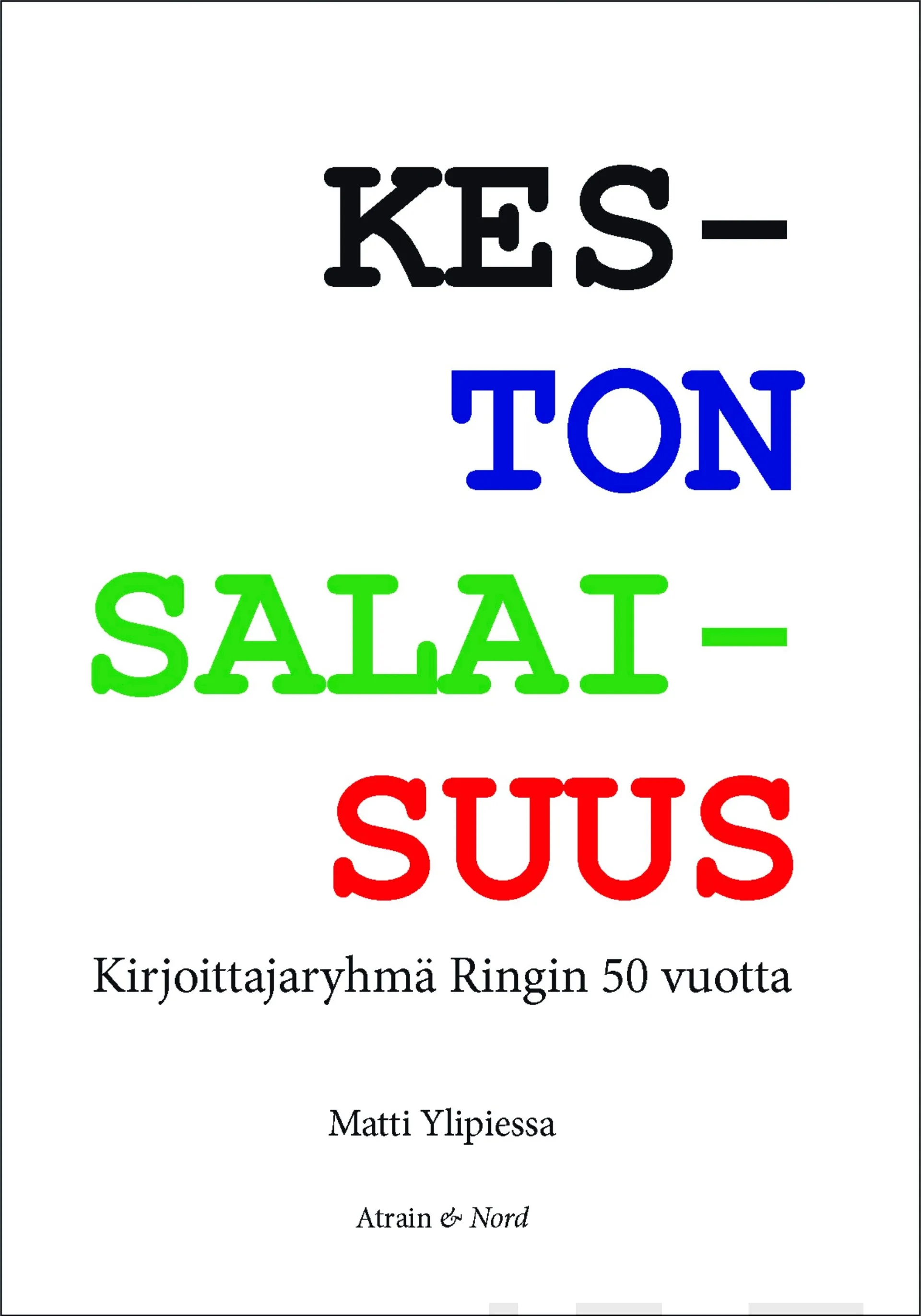 KES-
TON
SALAI-
SUUS

Kirjoittajaryhmä Ringin 50 vuotta

Matti Ylipiessa

Atrain & Nord